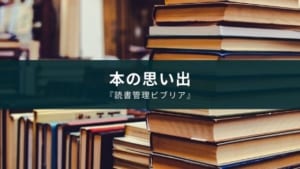 本の思い出

『読書管理ビブリア』